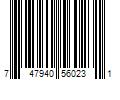 7 47940 56023 1